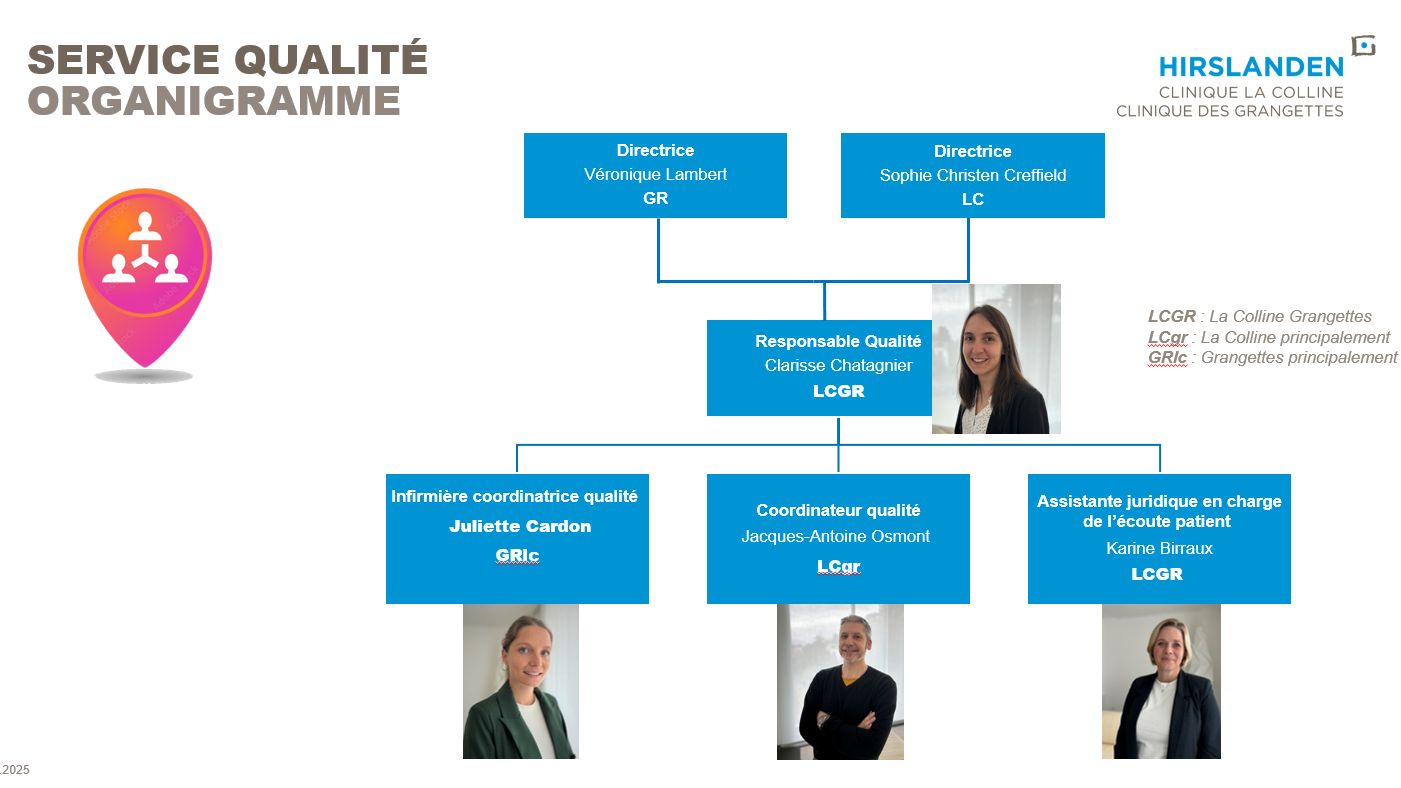 SERVICE QUALITÉ
ORGANIGRAMME

HIRSLANDEN
CLINIQUE LA COLLINE
CLINIQUE DES GRANGETTES

Directrice
Véronique Lambert
GR

Directrice
Sophie Christen Creffield
LC

Responsable Qualité
Clarisse Chatagnier
LCGR

LCGR : La Colline Grangettes
LCgr : La Colline principalement
GRlc : Grangettes principalement

Infirmière coordinatrice qualité
Juliette Cardon
GRlc

Coordinateur qualité
Jacques-Antoine Osmont
LCgr

Assistante juridique en charge de l'écoute patient
Karine Birraux
LCGR

.2025